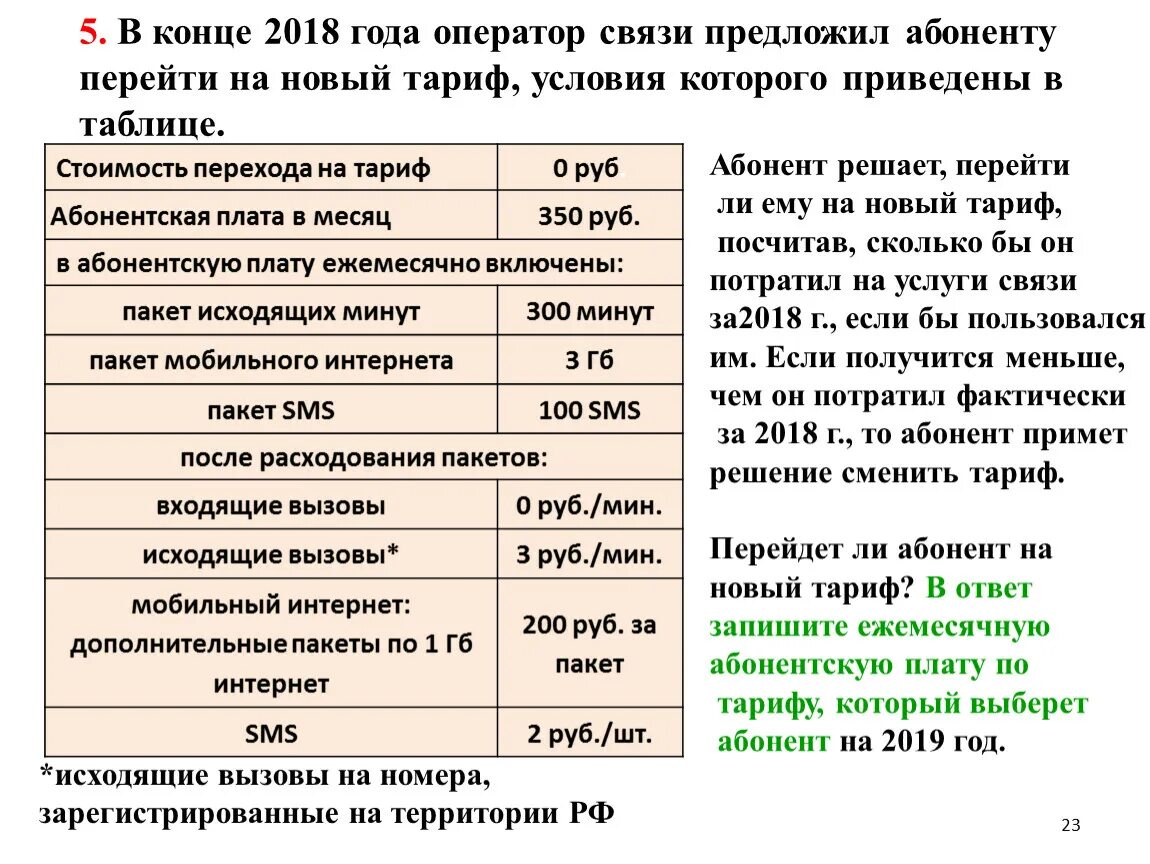 5. В конце 2018 года оператор связи предложил абоненту перейти на новый тариф, условия которого приведены в таблице.

| Стоимость перехода на тариф | 0 руб |
|---|---|
| Абонентская плата в месяц | 350 руб. |
| в абонентскую плату ежемесячно включены: | |
| пакет исходящих минут | 300 минут |
| пакет мобильного интернета | 3 Гб |
| пакет SMS | 100 SMS |
| после расходования пакетов: | |
| входящие вызовы | 0 руб./мин. |
| исходящие вызовы* | 3 руб./мин. |
| мобильный интернет: дополнительные пакеты по 1 Гб интернет | 200 руб. за пакет |
| SMS | 2 руб./шт. |

*исходящие вызовы на номера, зарегистрированные на территории РФ

Абонент решает, перейти ли ему на новый тариф, посчитав, сколько бы он потратил на услуги связи за2018 г., если бы пользовался им. Если получится меньше, чем он потратил фактически за 2018 г., то абонент примет решение сменить тариф.

Перейдет ли абонент на новый тариф? В ответ запишите ежемесячную абонентскую плату по тарифу, который выберет абонент на 2019 год.

23